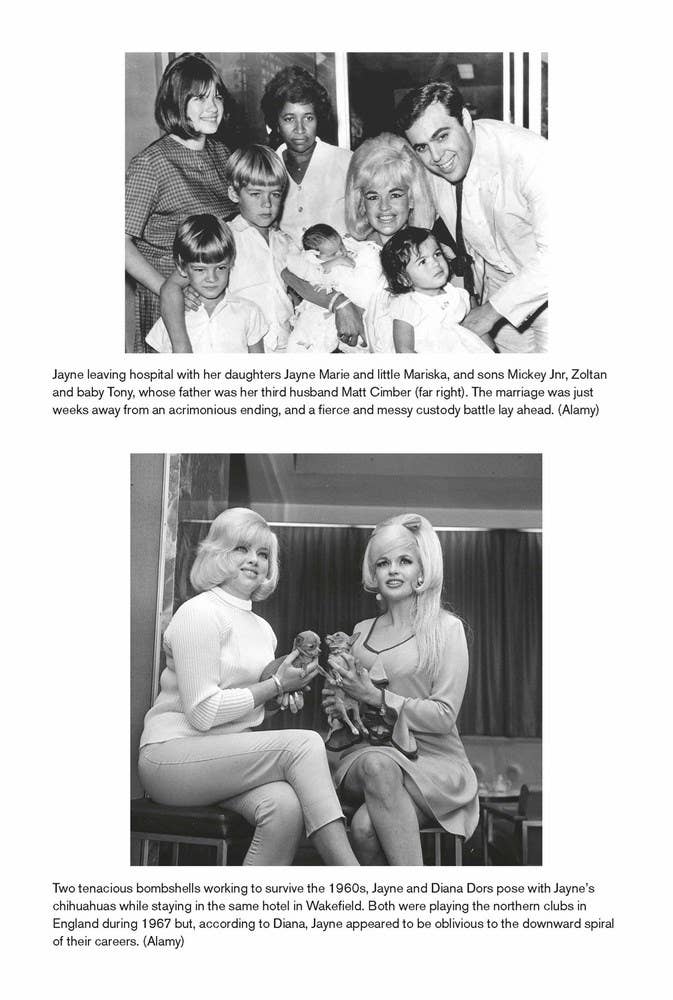 Jayne leaving hospital with her daughters Jayne Marie and little Mariska, and sons Mickey Jnr, Zoltan and baby Tony, whose father was her third husband Matt Cimber (far right). The marriage was just weeks away from an acrimonious ending, and a fierce and messy custody battle lay ahead. (Alamy)

Two tenacious bombshells working to survive the 1960s, Jayne and Diana Dors pose with Jayne's chihuahuas while staying in the same hotel in Wakefield. Both were playing the northern clubs in England during 1967 but, according to Diana, Jayne appeared to be oblivious to the downward spiral of their careers. (Alamy)